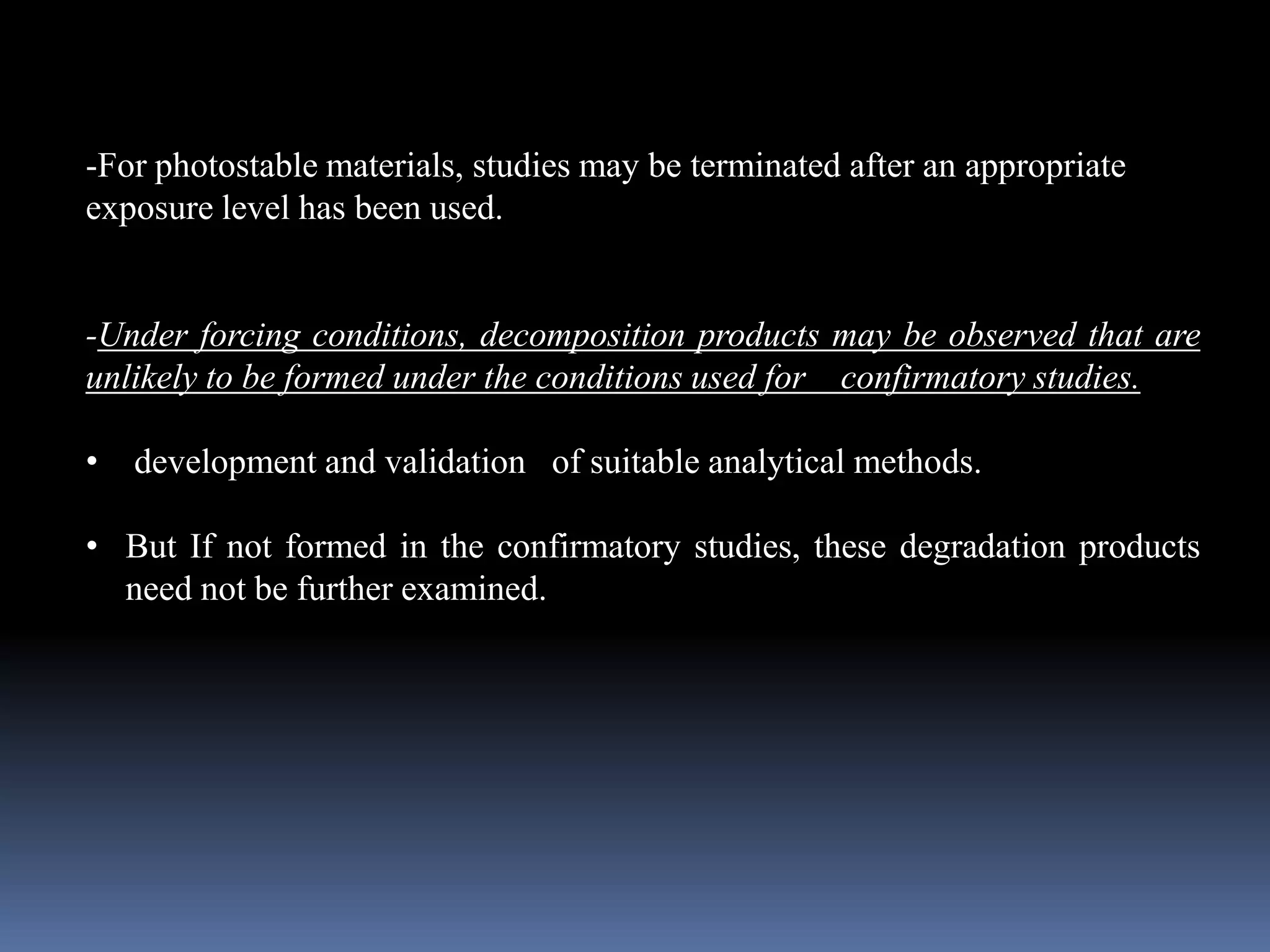 -For photostable materials, studies may be terminated after an appropriate exposure level has been used.

-Under forcing conditions, decomposition products may be observed that are unlikely to be formed under the conditions used for confirmatory studies.

• development and validation of suitable analytical methods.

• But If not formed in the confirmatory studies, these degradation products need not be further examined.